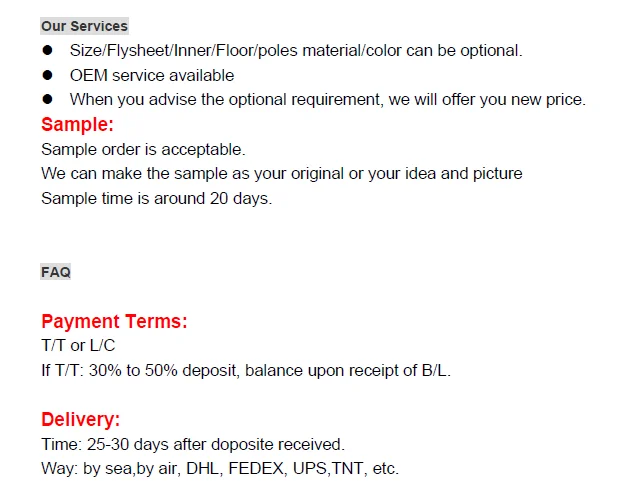 Our Services

• Size/Flysheet/Inner/Floor/poles material/color can be optional.
• OEM service available
• When you advise the optional requirement, we will offer you new price.

Sample:

Sample order is acceptable.
We can make the sample as your original or your idea and picture
Sample time is around 20 days.

FAQ

Payment Terms:

T/T or L/C
If T/T: 30% to 50% deposit, balance upon receipt of B/L.

Delivery:

Time: 25-30 days after doposite received.
Way: by sea,by air, DHL, FEDEX, UPS,TNT, etc.